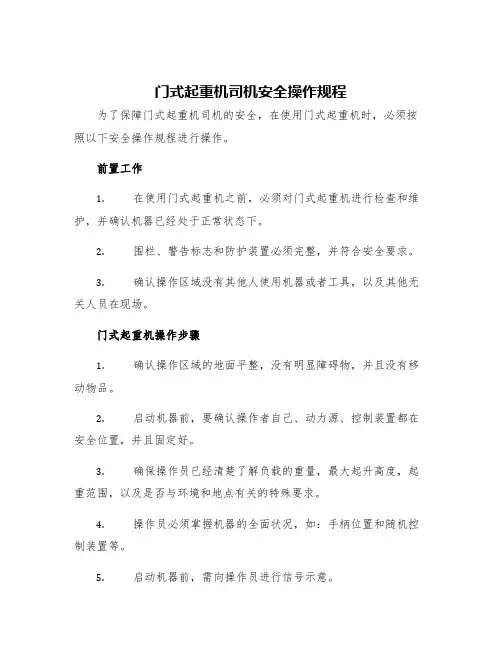 门式起重机司机安全操作规程

为了保障门式起重机司机的安全，在使用门式起重机时，必须按照以下安全操作规程进行操作。

前置工作

1. 在使用门式起重机之前，必须对门式起重机进行检查和维护，并确认机器已经处于正常状态下。

2. 围栏、警告标志和防护装置必须完整，并符合安全要求。

3. 确认操作区域没有其他人使用机器或者工具，以及其他无关人员在现场。

门式起重机操作步骤

1. 确认操作区域的地面平整，没有明显障碍物，并且没有移动物品。

2. 启动机器前，要确认操作者自己、动力源、控制装置都在安全位置，并且固定好。

3. 确保操作员已经清楚了解负载的重量，最大起升高度，起重范围，以及是否与环境和地点有关的特殊要求。

4. 操作员必须掌握机器的全面状况，如：手柄位置和随机控制装置等。

5. 启动机器前，需向操作员进行信号示意。